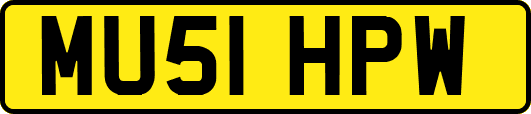 MU51 HPW